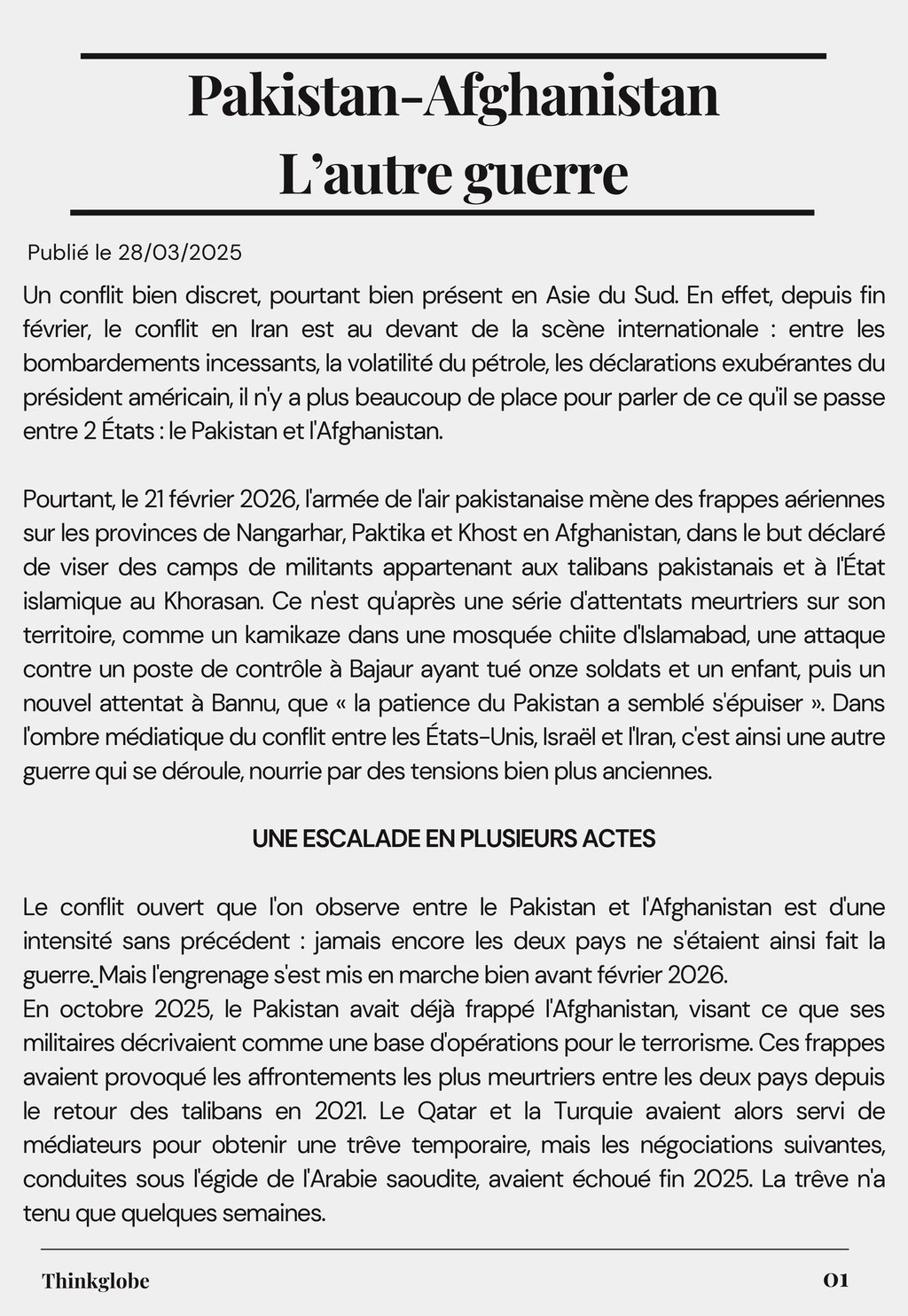 Pakistan-Afghanistan
L'autre guerre

Publié le 28/03/2025

Un conflit bien discret, pourtant bien présent en Asie du Sud. En effet, depuis fin février, le conflit en Iran est au devant de la scène internationale : entre les bombardements incessants, la volatilité du pétrole, les déclarations exubérantes du président américain, il n'y a plus beaucoup de place pour parler de ce qu'il se passe entre 2 États : le Pakistan et l'Afghanistan.

Pourtant, le 21 février 2026, l'armée de l'air pakistanaise mène des frappes aériennes sur les provinces de Nangarhar, Paktika et Khost en Afghanistan, dans le but déclaré de viser des camps de militants appartenant aux talibans pakistanais et à l'État islamique au Khorasan. Ce n'est qu'après une série d'attentats meurtriers sur son territoire, comme un kamikaze dans une mosquée chiite d'Islamabad, une attaque contre un poste de contrôle à Bajaur ayant tué onze soldats et un enfant, puis un nouvel attentat à Bannu, que « la patience du Pakistan a semblé s'épuiser ». Dans l'ombre médiatique du conflit entre les États-Unis, Israël et l'Iran, c'est ainsi une autre guerre qui se déroule, nourrie par des tensions bien plus anciennes.

UNE ESCALADE EN PLUSIEURS ACTES

Le conflit ouvert que l'on observe entre le Pakistan et l'Afghanistan est d'une intensité sans précédent : jamais encore les deux pays ne s'étaient ainsi fait la guerre. Mais l'engrenage s'est mis en marche bien avant février 2026.
En octobre 2025, le Pakistan avait déjà frappé l'Afghanistan, visant ce que ses militaires décrivaient comme une base d'opérations pour le terrorisme. Ces frappes avaient provoqué les affrontements les plus meurtriers entre les deux pays depuis le retour des talibans en 2021. Le Qatar et la Turquie avaient alors servi de médiateurs pour obtenir une trêve temporaire, mais les négociations suivantes, conduites sous l'égide de l'Arabie saoudite, avaient échoué fin 2025. La trêve n'a tenu que quelques semaines.

Thinkglobe
01